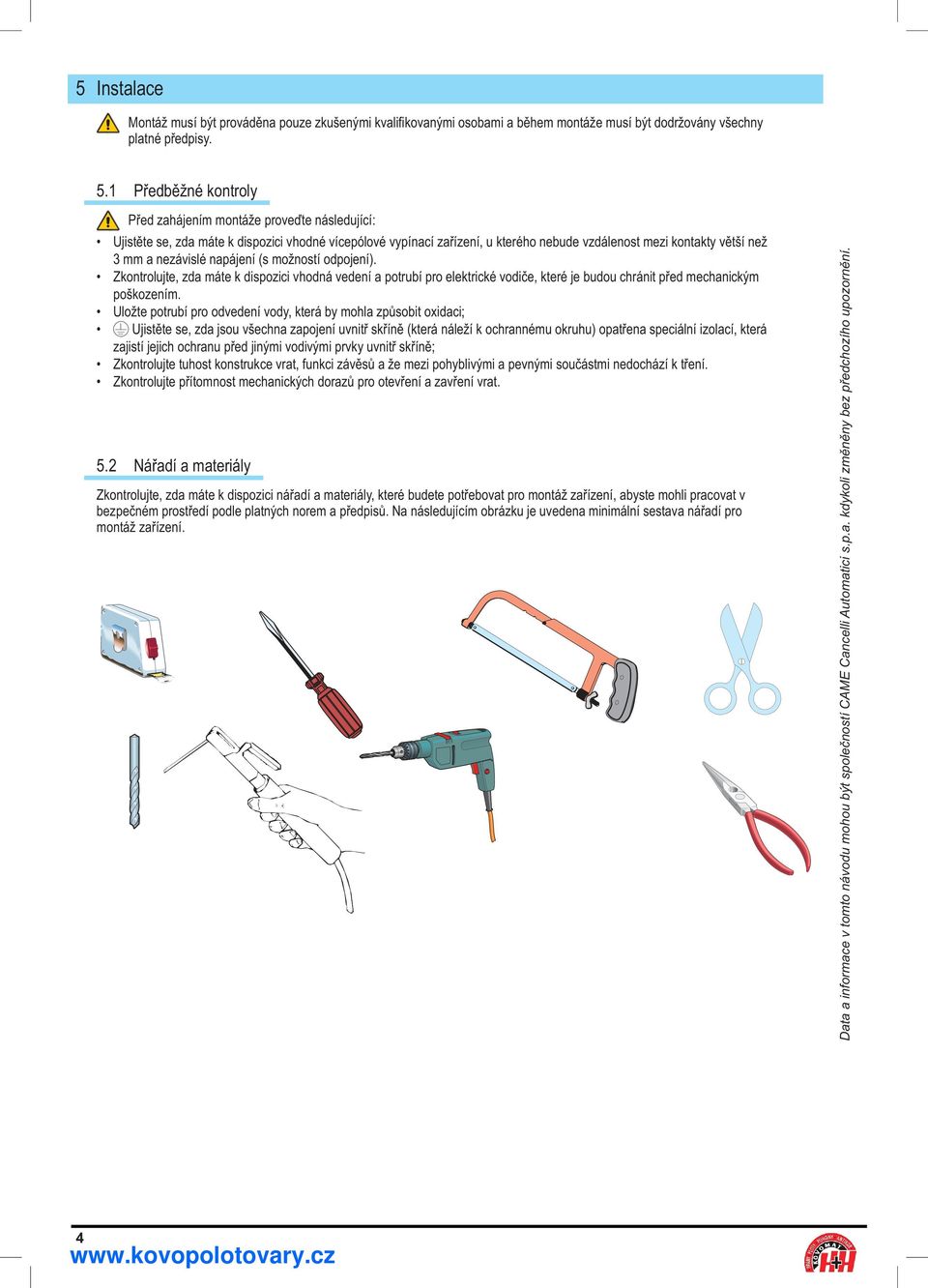 5 Instalace

Montáž musí být prováděna pouze zkušenými kvalifikovanými osobami a během montáže musí být dodržovány všechny platné předpisy.

5.1 Předběžné kontroly

Před zahájením montáže proveďte následující:

• Ujistěte se, zda máte k dispozici vhodné vícepólové vypínací zařízení, u kterého nebude vzdálenost mezi kontakty větší než 3 mm a nezávislé napájení (s možností odpojení).
• Zkontrolujte, zda máte k dispozici vhodná vedení a potrubí pro elektrické vodiče, které je budou chránit před mechanickým poškozením.
• Uložte potrubí pro odvedení vody, která by mohla způsobit oxidaci;
• Ujistěte se, zda jsou všechna zapojení uvnitř skříně (která náleží k ochrannému okruhu) opatřena speciální izolací, která zajistí jejich ochranu před jinými vodivými prvky uvnitř skříně;
• Zkontrolujte tuhost konstrukce vrat, funkci závěsů a že mezi pohyblivými a pevnými součástmi nedochází k tření.
• Zkontrolujte přítomnost mechanických dorazů pro otevření a zavření vrat.

5.2 Nářadí a materiály

Zkontrolujte, zda máte k dispozici nářadí a materiály, které budete potřebovat pro montáž zařízení, abyste mohli pracovat v bezpečném prostředí podle platných norem a předpisů. Na následujícím obrázku je uvedena minimální sestava nářadí pro montáž zařízení.

Data a informace v tomto návodu mohou být společností CAME Cancelli Automatici s.p.a. kdykoli změněny bez předchozího upozornění.

4
www.kovopolotovary.cz